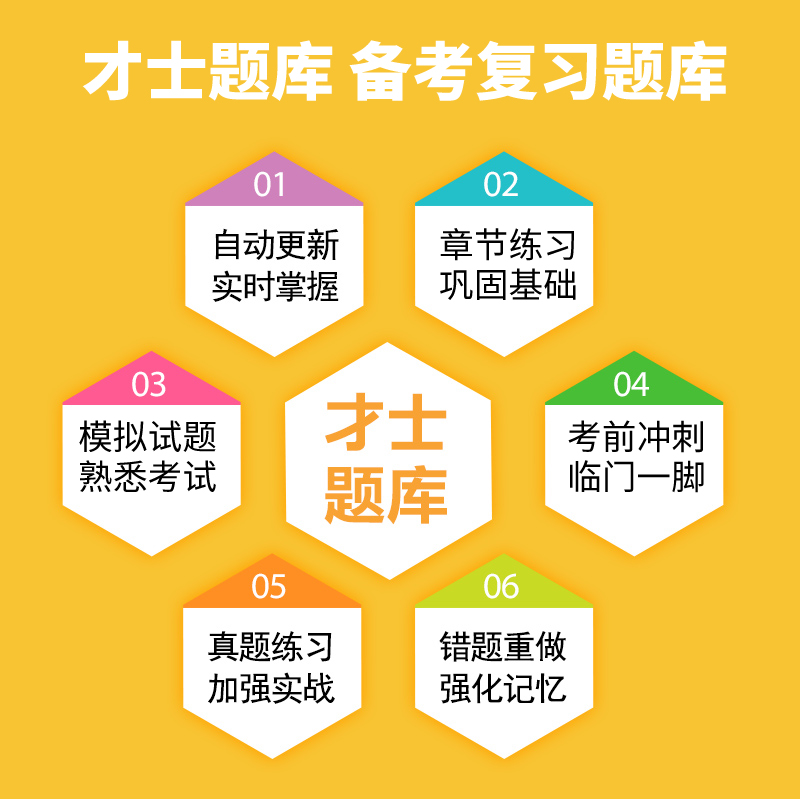 才士题库 备考复习题库

01
自动更新
实时掌握

02
章节练习
巩固基础

03
模拟试题
熟悉考试

才士
题库

04
考前冲刺
临门一脚

05
真题练习
加强实战

06
错题重做
强化记忆